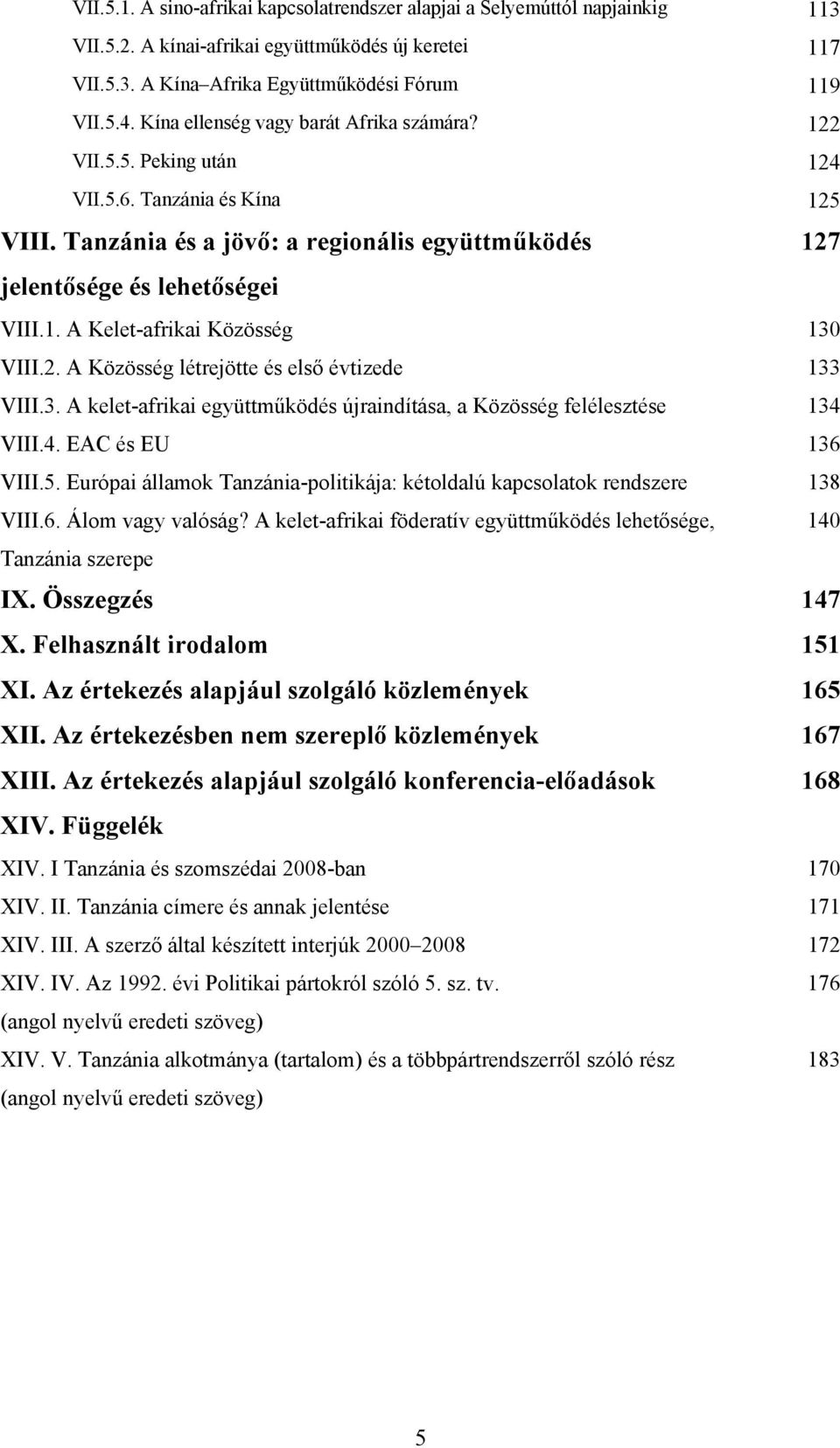 VII.5.1. A sino-afrikai kapcsolatrendszer alapjai a Selyemúttól napjainkig 113
VII.5.2. A kínai-afrikai együttműködés új keretei 117
VII.5.3. A Kína–Afrika Együttműködési Fórum 119
VII.5.4. Kína ellenség vagy barát Afrika számára? 122
VII.5.5. Peking után 124
VII.5.6. Tanzánia és Kína 125

VIII. Tanzánia és a jövő: a regionális együttműködés jelentősége és lehetőségei 127
VIII.1. A Kelet-afrikai Közösség 130
VIII.2. A Közösség létrejötte és első évtizede 133
VIII.3. A kelet-afrikai együttműködés újraindítása, a Közösség felélesztése 134
VIII.4. EAC és EU 136
VIII.5. Európai államok Tanzánia-politikája: kétoldalú kapcsolatok rendszere 138
VIII.6. Álom vagy valóság? A kelet-afrikai föderatív együttműködés lehetősége, Tanzánia szerepe 140

IX. Összegzés 147
X. Felhasznált irodalom 151
XI. Az értekezés alapjául szolgáló közlemények 165
XII. Az értekezésben nem szereplő közlemények 167
XIII. Az értekezés alapjául szolgáló konferencia-előadások 168
XIV. Függelék
XIV. I Tanzánia és szomszédai 2008-ban 170
XIV. II. Tanzánia címere és annak jelentése 171
XIV. III. A szerző által készített interjúk 2000–2008 172
XIV. IV. Az 1992. évi Politikai pártokról szóló 5. sz. tv. (angol nyelvű eredeti szöveg) 176
XIV. V. Tanzánia alkotmánya (tartalom) és a többpártrendszerről szóló rész (angol nyelvű eredeti szöveg) 183

5